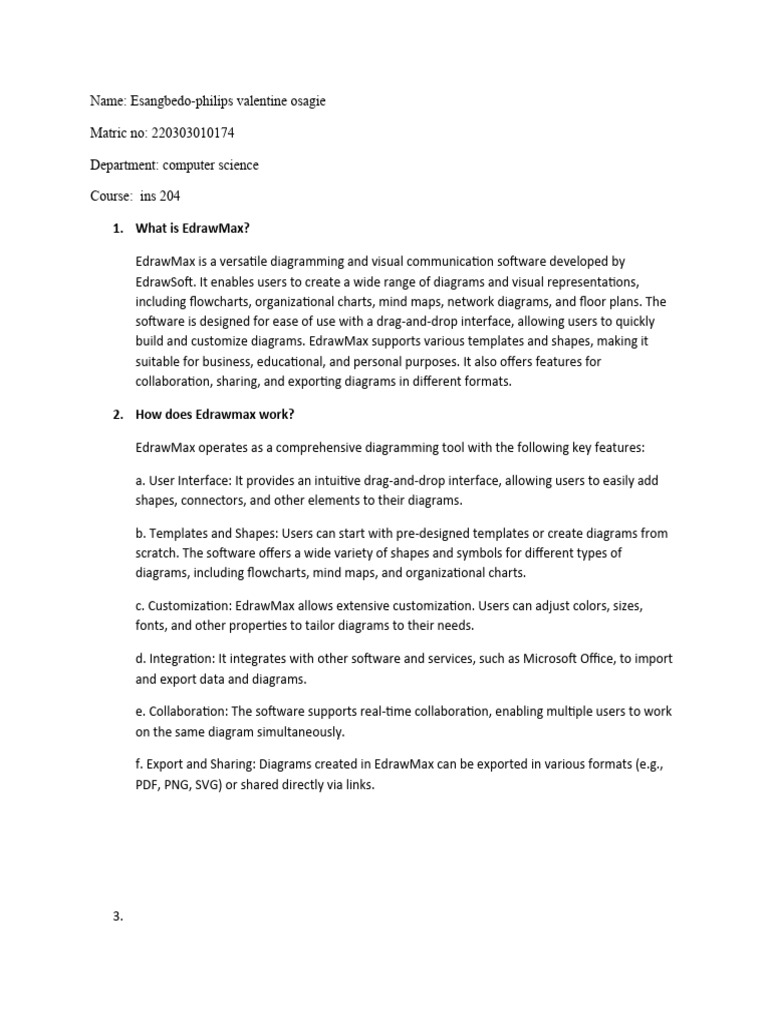 Name: Esangbedo-philips valentine osagie

Matric no: 220303010174

Department: computer science

Course: ins 204

1. What is EdrawMax?

EdrawMax is a versatile diagramming and visual communication software developed by EdrawSoft. It enables users to create a wide range of diagrams and visual representations, including flowcharts, organizational charts, mind maps, network diagrams, and floor plans. The software is designed for ease of use with a drag-and-drop interface, allowing users to quickly build and customize diagrams. EdrawMax supports various templates and shapes, making it suitable for business, educational, and personal purposes. It also offers features for collaboration, sharing, and exporting diagrams in different formats.

2. How does Edrawmax work?

EdrawMax operates as a comprehensive diagramming tool with the following key features:

a. User Interface: It provides an intuitive drag-and-drop interface, allowing users to easily add shapes, connectors, and other elements to their diagrams.

b. Templates and Shapes: Users can start with pre-designed templates or create diagrams from scratch. The software offers a wide variety of shapes and symbols for different types of diagrams, including flowcharts, mind maps, and organizational charts.

c. Customization: EdrawMax allows extensive customization. Users can adjust colors, sizes, fonts, and other properties to tailor diagrams to their needs.

d. Integration: It integrates with other software and services, such as Microsoft Office, to import and export data and diagrams.

e. Collaboration: The software supports real-time collaboration, enabling multiple users to work on the same diagram simultaneously.

f. Export and Sharing: Diagrams created in EdrawMax can be exported in various formats (e.g., PDF, PNG, SVG) or shared directly via links.

3.